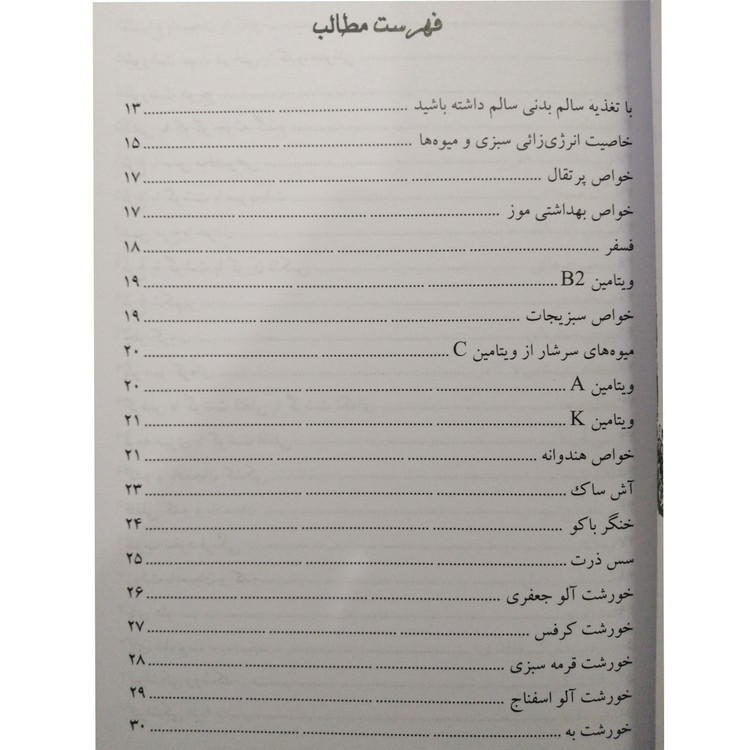 فهرست مطالب

با تغذیه سالم بدنی سالم داشته باشید ........................ ۱۳
خاصیت انرژی‌زائی سبزی و میوه‌ها ........................ ۱۵
خواص پرتقال ........................ ۱۷
خواص بهداشتی موز ........................ ۱۷
فسفر ........................ ۱۸
ویتامین B2 ........................ ۱۹
خواص سبزیجات ........................ ۱۹
میوه‌های سرشار از ویتامین C ........................ ۲۰
ویتامین A ........................ ۲۰
ویتامین K ........................ ۲۱
خواص هندوانه ........................ ۲۱
آش ساک ........................ ۲۳
خنگر باکو ........................ ۲۴
سس ذرت ........................ ۲۵
خورشت آلو جعفری ........................ ۲۶
خورشت کرفس ........................ ۲۷
خورشت قرمه سبزی ........................ ۲۸
خورشت آلو اسفناج ........................ ۲۹
خورشت به ........................ ۳۰